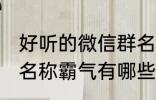 好听的微信群名
名称霸气有哪些